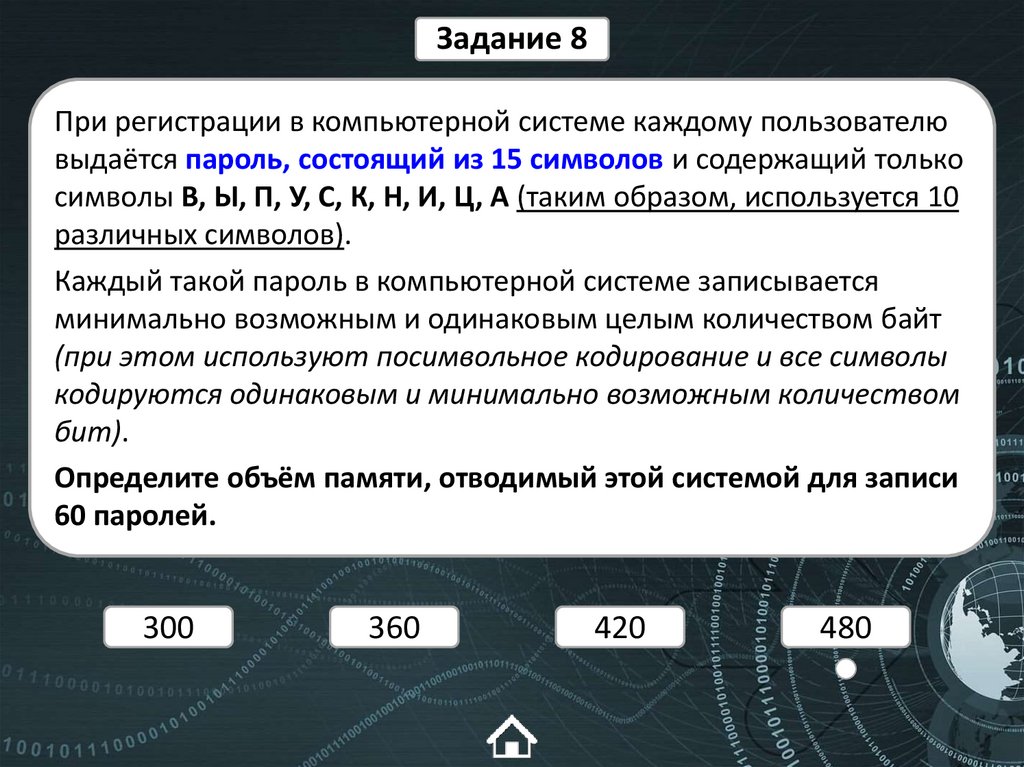 Задание 8

При регистрации в компьютерной системе каждому пользователю выдаётся пароль, состоящий из 15 символов и содержащий только символы В, Ы, П, У, С, К, Н, И, Ц, А (таким образом, используется 10 различных символов).

Каждый такой пароль в компьютерной системе записывается минимально возможным и одинаковым целым количеством байт (при этом используют посимвольное кодирование и все символы кодируются одинаковым и минимально возможным количеством бит).

Определите объём памяти, отводимый этой системой для записи 60 паролей.

300

360

420

480